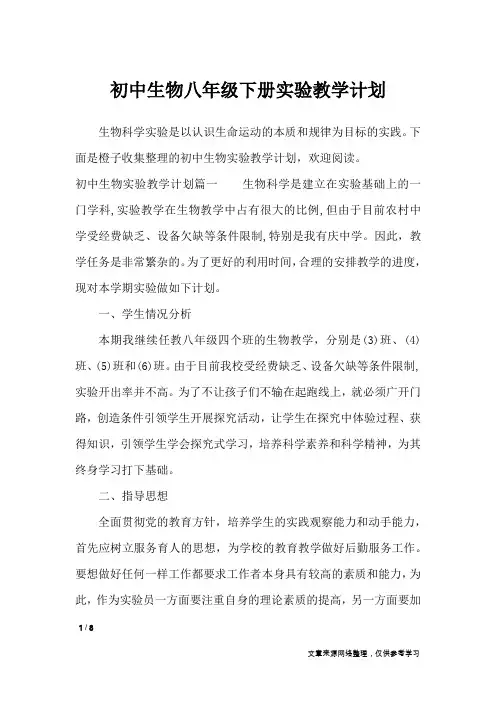 初中生物八年级下册实验教学计划

生物科学实验是以认识生命运动的本质和规律为目标的实践。下面是橙子收集整理的初中生物实验教学计划，欢迎阅读。

初中生物实验教学计划篇一　　生物科学是建立在实验基础上的一门学科,实验教学在生物教学中占有很大的比例,但由于目前农村中学受经费缺乏、设备欠缺等条件限制,特别是我有庆中学。因此，教学任务是非常繁杂的。为了更好的利用时间,合理的安排教学的进度,现对本学期实验做如下计划。

一、学生情况分析

本期我继续任教八年级四个班的生物教学，分别是(3)班、(4)班、(5)班和(6)班。由于目前我校受经费缺乏、设备欠缺等条件限制,实验开出率并不高。为了不让孩子们不输在起跑线上，就必须广开门路，创造条件引领学生开展探究活动，让学生在探究中体验过程、获得知识，引领学生学会探究式学习，培养科学素养和科学精神，为其终身学习打下基础。

二、指导思想

全面贯彻党的教育方针，培养学生的实践观察能力和动手能力，首先应树立服务育人的思想，为学校的教育教学做好后勤服务工作。要想做好任何一样工作都要求工作者本身具有较高的素质和能力，为此，作为实验员一方面要注重自身的理论素质的提高，另一方面要加

1 / 8

文章来源网络整理，仅供参考学习